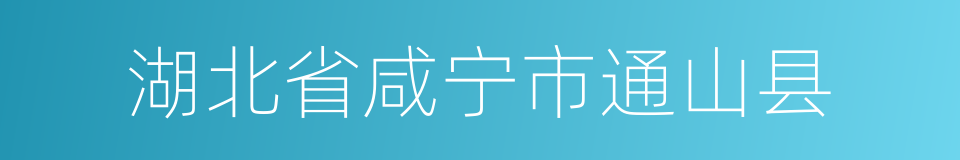 湖北省咸宁市通山县